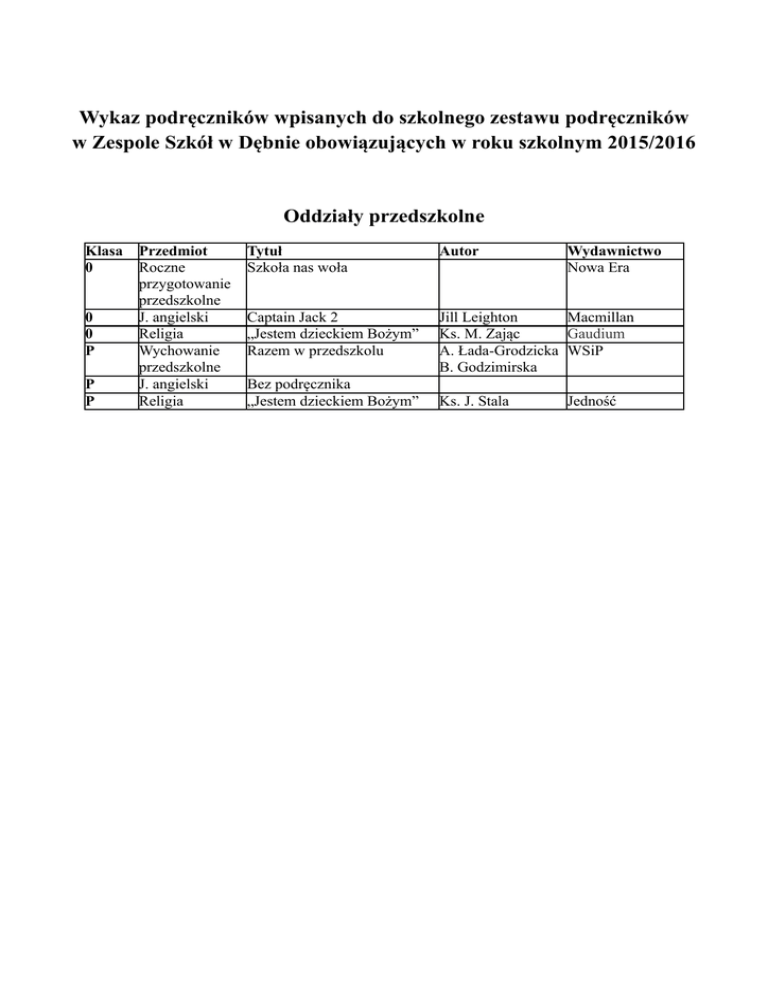 Wykaz podręczników wpisanych do szkolnego zestawu podręczników w Zespole Szkół w Dębnie obowiązujących w roku szkolnym 2015/2016

Oddziały przedszkolne

| Klasa | Przedmiot | Tytuł | Autor | Wydawnictwo |
|---|---|---|---|---|
| 0 | Roczne przygotowanie przedszkolne | Szkoła nas woła | | Nowa Era |
| 0 | J. angielski | Captain Jack 2 | Jill Leighton | Macmillan |
| 0 | Religia | „Jestem dzieckiem Bożym” | Ks. M. Zając | Gaudium |
| P | Wychowanie przedszkolne | Razem w przedszkolu | A. Łada-Grodzicka B. Godzimirska | WSiP |
| P | J. angielski | Bez podręcznika | | |
| P | Religia | „Jestem dzieckiem Bożym” | Ks. J. Stala | Jedność |